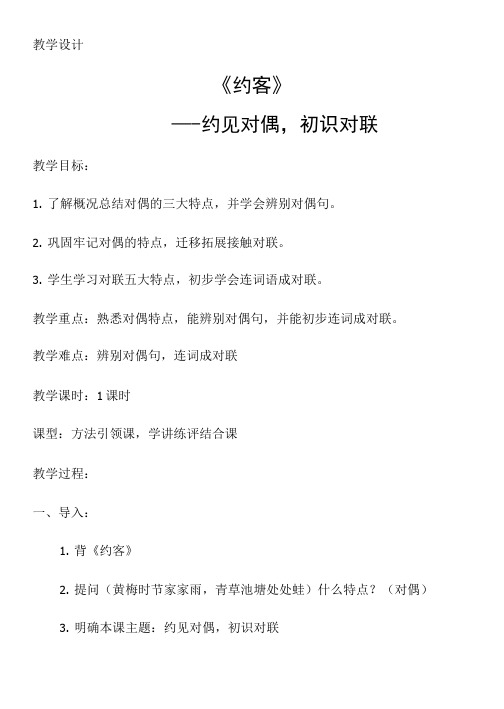 教学设计

《约客》

——约见对偶，初识对联

教学目标：

1. 了解概况总结对偶的三大特点，并学会辨别对偶句。

2. 巩固牢记对偶的特点，迁移拓展接触对联。

3. 学生学习对联五大特点，初步学会连词语成对联。

教学重点：熟悉对偶特点，能辨别对偶句，并能初步连词成对联。

教学难点：辨别对偶句，连词成对联

教学课时：1 课时

课型：方法引领课，学讲练评结合课

教学过程：

一、导入：

1. 背《约客》

2. 提问（黄梅时节家家雨，青草池塘处处蛙）什么特点？（对偶）

3. 明确本课主题：约见对偶，初识对联